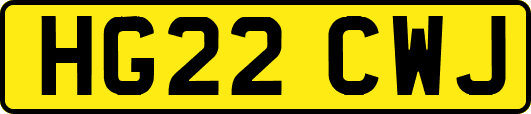 HG22 CWJ